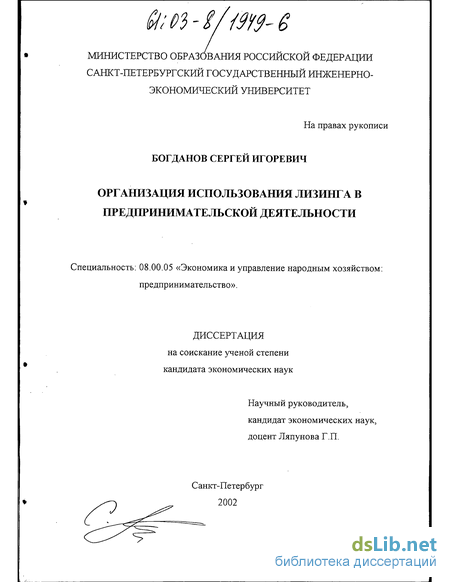 61:03-8/1949-6

МИНИСТЕРСТВО ОБРАЗОВАНИЯ РОССИЙСКОЙ ФЕДЕРАЦИИ
САНКТ-ПЕТЕРБУРГСКИЙ ГОСУДАРСТВЕННЫЙ ИНЖЕНЕРНО-ЭКОНОМИЧЕСКИЙ УНИВЕРСИТЕТ

На правах рукописи

БОГДАНОВ СЕРГЕЙ ИГОРЕВИЧ

ОРГАНИЗАЦИЯ ИСПОЛЬЗОВАНИЯ ЛИЗИНГА В ПРЕДПРИНИМАТЕЛЬСКОЙ ДЕЯТЕЛЬНОСТИ

Специальность: 08.00.05 «Экономика и управление народным хозяйством: предпринимательство».

ДИССЕРТАЦИЯ
на соискание ученой степени
кандидата экономических наук

Научный руководитель,
кандидат экономических наук,
доцент Ляпунова Г.П.

Санкт-Петербург
2002

dsLib.net
библиотека диссертаций